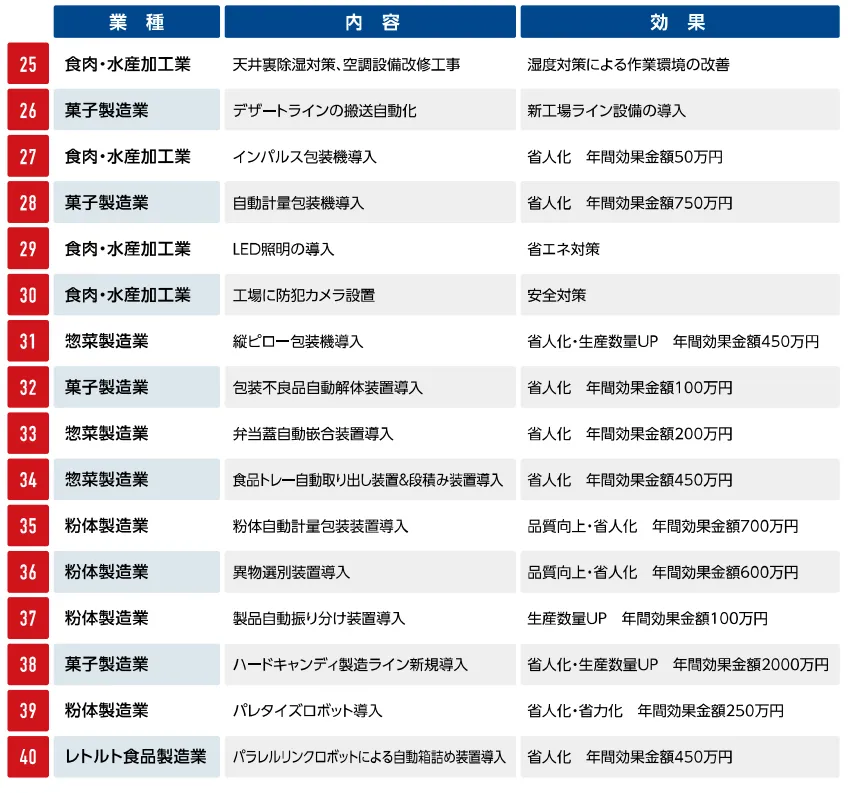 |  | 業　種 | 内　容 | 効　果 |
|---|---|---|---|
| 25 | 食肉・水産加工業 | 天井裏除湿対策、空調設備改修工事 | 湿度対策による作業環境の改善 |
| 26 | 菓子製造業 | デザートラインの搬送自動化 | 新工場ライン設備の導入 |
| 27 | 食肉・水産加工業 | インパルス包装機導入 | 省人化　年間効果金額50万円 |
| 28 | 菓子製造業 | 自動計量包装機導入 | 省人化　年間効果金額750万円 |
| 29 | 食肉・水産加工業 | LED照明の導入 | 省エネ対策 |
| 30 | 食肉・水産加工業 | 工場に防犯カメラ設置 | 安全対策 |
| 31 | 惣菜製造業 | 縦ピロー包装機導入 | 省人化・生産数量UP　年間効果金額450万円 |
| 32 | 菓子製造業 | 包装不良品自動解体装置導入 | 省人化　年間効果金額100万円 |
| 33 | 惣菜製造業 | 弁当蓋自動嵌合装置導入 | 省人化　年間効果金額200万円 |
| 34 | 惣菜製造業 | 食品トレー自動取り出し装置&段積み装置導入 | 省人化　年間効果金額450万円 |
| 35 | 粉体製造業 | 粉体自動計量包装装置導入 | 品質向上・省人化　年間効果金額700万円 |
| 36 | 粉体製造業 | 異物選別装置導入 | 品質向上・省人化　年間効果金額600万円 |
| 37 | 粉体製造業 | 製品自動振り分け装置導入 | 生産数量UP　年間効果金額100万円 |
| 38 | 菓子製造業 | ハードキャンディ製造ライン新規導入 | 省人化・生産数量UP　年間効果金額2000万円 |
| 39 | 粉体製造業 | パレタイズロボット導入 | 省人化・省力化　年間効果金額250万円 |
| 40 | レトルト食品製造業 | パラレルリンクロボットによる自動箱詰め装置導入 | 省人化　年間効果金額450万円 |